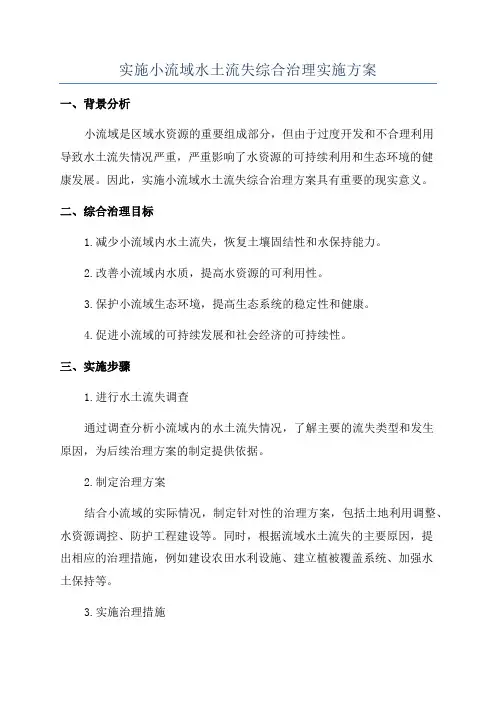 实施小流域水土流失综合治理实施方案

一、背景分析

小流域是区域水资源的重要组成部分，但由于过度开发和不合理利用导致水土流失情况严重，严重影响了水资源的可持续利用和生态环境的健康发展。因此，实施小流域水土流失综合治理方案具有重要的现实意义。

二、综合治理目标

1.减少小流域内水土流失，恢复土壤固结性和水保持能力。

2.改善小流域内水质，提高水资源的可利用性。

3.保护小流域生态环境，提高生态系统的稳定性和健康。

4.促进小流域的可持续发展和社会经济的可持续性。

三、实施步骤

1.进行水土流失调查

通过调查分析小流域内的水土流失情况，了解主要的流失类型和发生原因，为后续治理方案的制定提供依据。

2.制定治理方案

结合小流域的实际情况，制定针对性的治理方案，包括土地利用调整、水资源调控、防护工程建设等。同时，根据流域水土流失的主要原因，提出相应的治理措施，例如建设农田水利设施、建立植被覆盖系统、加强水土保持等。

3.实施治理措施